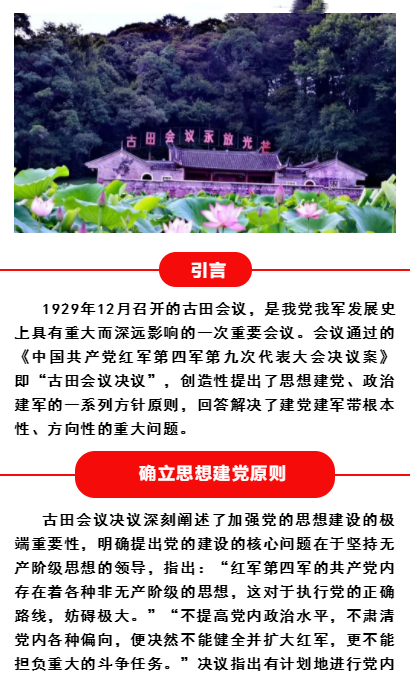 古田会议永放光芒

引言

1929年12月召开的古田会议，是我党我军发展史上具有重大而深远影响的一次重要会议。会议通过的《中国共产党红军第四军第九次代表大会决议案》即“古田会议决议”，创造性提出了思想建党、政治建军的一系列方针原则，回答解决了建党建军带根本性、方向性的重大问题。

确立思想建党原则

古田会议决议深刻阐述了加强党的思想建设的极端重要性，明确提出党的建设的核心问题在于坚持无产阶级思想的领导，指出：“红军第四军的共产党内存在着各种非无产阶级的思想，这对于执行党的正确路线，妨碍极大。”“不提高党内政治水平，不肃清党内各种偏向，便决然不能健全并扩大红军，更不能担负重大的斗争任务。”决议指出有计划地进行党内